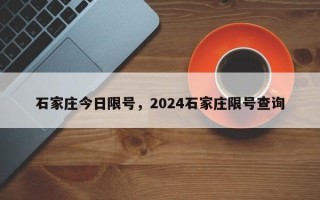 石家庄今日限号，2024石家庄限号查询